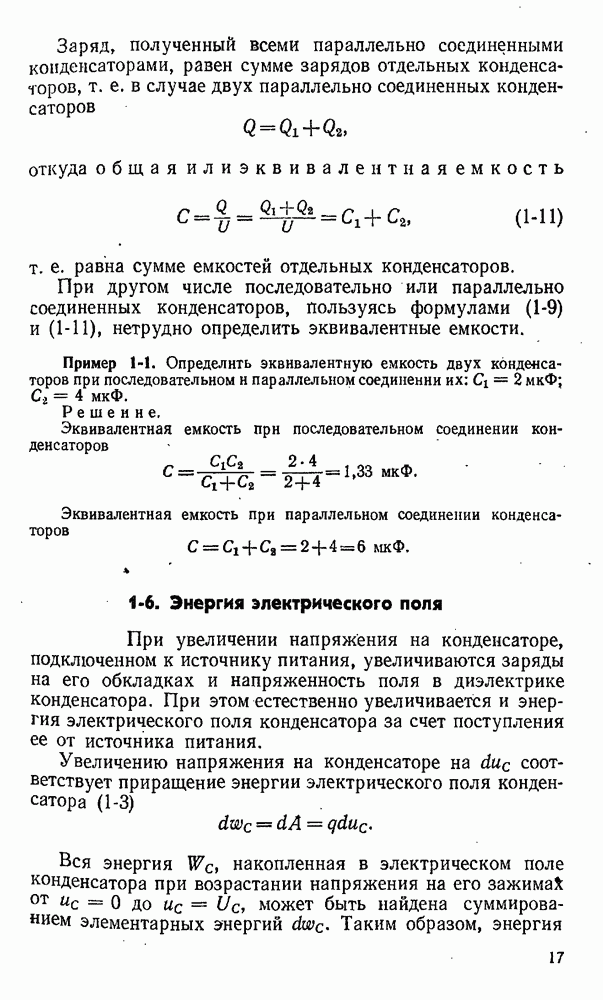 Заряд, полученный всеми параллельно соединенными конденсаторами, равен сумме зарядов отдельных конденсаторов, т. е. в случае двух параллельно соединенных конденсаторов

$Q = Q_1 + Q_2,$

откуда общая или эквивалентная емкость

$C = \frac{Q}{U} = \frac{Q_1 + Q_2}{U} = C_1 + C_2,$ (1-11)

т. е. равна сумме емкостей отдельных конденсаторов.

При другом числе последовательно или параллельно соединенных конденсаторов, пользуясь формулами (1-9) и (1-11), нетрудно определить эквивалентные емкости.

Пример 1-1. Определить эквивалентную емкость двух конденсаторов при последовательном и параллельном соединении их: $C_1 = 2$ мкФ; $C_2 = 4$ мкФ.

Решение.

Эквивалентная емкость при последовательном соединении конденсаторов

$C = \frac{C_1 C_2}{C_1 + C_2} = \frac{2 \cdot 4}{2 + 4} = 1,33$ мкФ.

Эквивалентная емкость при параллельном соединении конденсаторов

$C = C_1 + C_2 = 2 + 4 = 6$ мкФ.

1-6. Энергия электрического поля

При увеличении напряжения на конденсаторе, подключенном к источнику питания, увеличиваются заряды на его обкладках и напряженность поля в диэлектрике конденсатора. При этом естественно увеличивается и энергия электрического поля конденсатора за счет поступления ее от источника питания.

Увеличению напряжения на конденсаторе на $du_C$ соответствует приращение энергии электрического поля конденсатора (1-3)

$dw_C = dA = q du_C.$

Вся энергия $W_C$, накопленная в электрическом поле конденсатора при возрастании напряжения на его зажимах от $u_C = 0$ до $u_C = U_C$, может быть найдена суммированием элементарных энергий $dw_C$. Таким образом, энергия

17